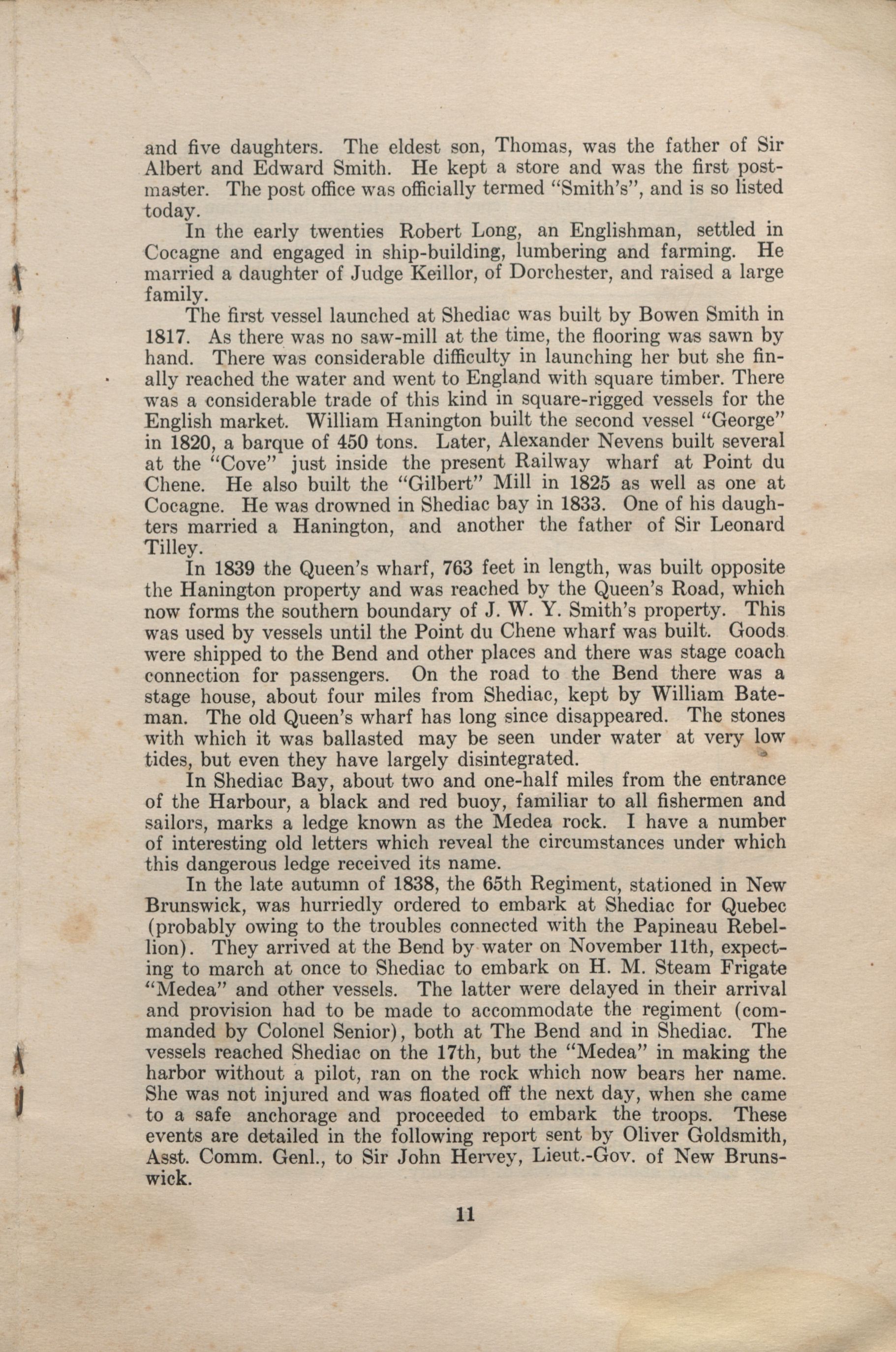 and five daughters. The eldest son, Thomas, was the father of Sir Albert and Edward Smith. He kept a store and was the first postmaster. The post office was officially termed "Smith's", and is so listed today.

In the early twenties Robert Long, an Englishman, settled in Cocagne and engaged in ship-building, lumbering and farming. He married a daughter of Judge Keillor, of Dorchester, and raised a large family.

The first vessel launched at Shediac was built by Bowen Smith in 1817. As there was no saw-mill at the time, the flooring was sawn by hand. There was considerable difficulty in launching her but she finally reached the water and went to England with square timber. There was a considerable trade of this kind in square-rigged vessels for the English market. William Hanington built the second vessel "George" in 1820, a barque of 450 tons. Later, Alexander Nevens built several at the "Cove" just inside the present Railway wharf at Point du Chene. He also built the "Gilbert" Mill in 1825 as well as one at Cocagne. He was drowned in Shediac bay in 1833. One of his daughters married a Hanington, and another the father of Sir Leonard Tilley.

In 1839 the Queen's wharf, 763 feet in length, was built opposite the Hanington property and was reached by the Queen's Road, which now forms the southern boundary of J. W. Y. Smith's property. This was used by vessels until the Point du Chene wharf was built. Goods were shipped to the Bend and other places and there was stage coach connection for passengers. On the road to the Bend there was a stage house, about four miles from Shediac, kept by William Bateman. The old Queen's wharf has long since disappeared. The stones with which it was ballasted may be seen under water at very low tides, but even they have largely disintegrated.

In Shediac Bay, about two and one-half miles from the entrance of the Harbour, a black and red buoy, familiar to all fishermen and sailors, marks a ledge known as the Medea rock. I have a number of interesting old letters which reveal the circumstances under which this dangerous ledge received its name.

In the late autumn of 1838, the 65th Regiment, stationed in New Brunswick, was hurriedly ordered to embark at Shediac for Quebec (probably owing to the troubles connected with the Papineau Rebellion). They arrived at the Bend by water on November 11th, expecting to march at once to Shediac to embark on H. M. Steam Frigate "Medea" and other vessels. The latter were delayed in their arrival and provision had to be made to accommodate the regiment (commanded by Colonel Senior), both at The Bend and in Shediac. The vessels reached Shediac on the 17th, but the "Medea" in making the harbor without a pilot, ran on the rock which now bears her name. She was not injured and was floated off the next day, when she came to a safe anchorage and proceeded to embark the troops. These events are detailed in the following report sent by Oliver Goldsmith, Asst. Comm. Genl., to Sir John Hervey, Lieut.-Gov. of New Brunswick.

11